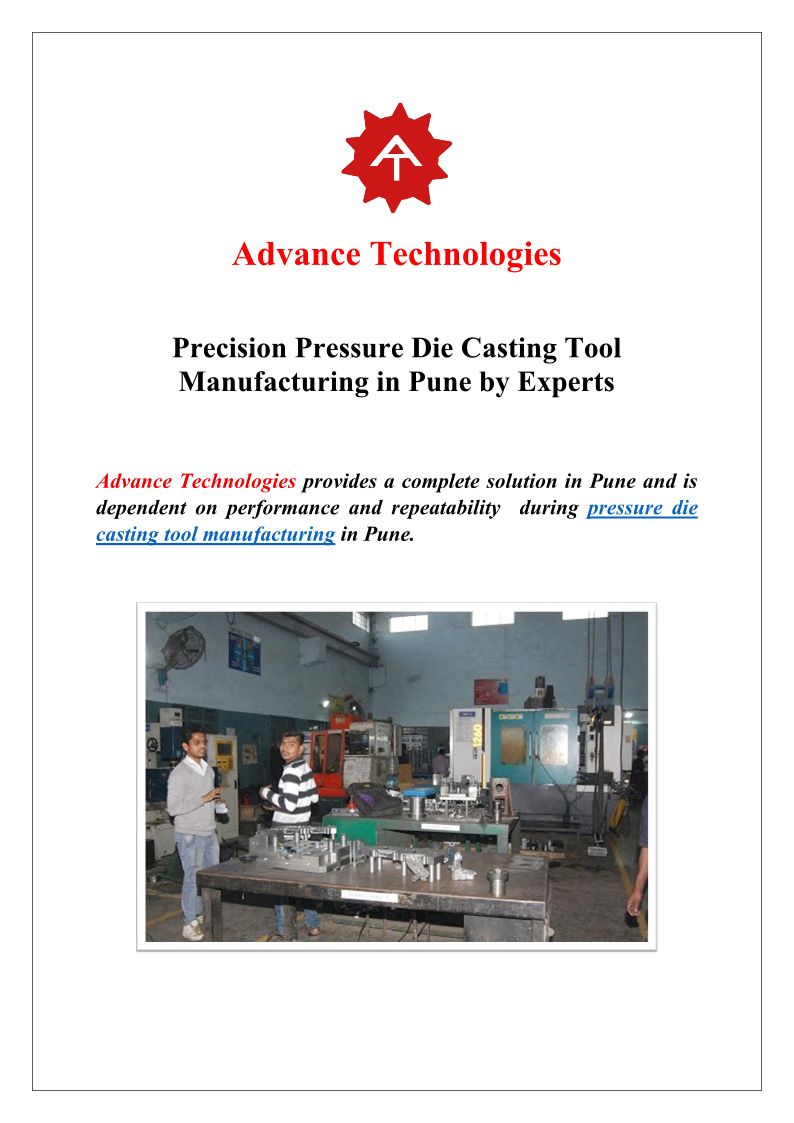 Advance Technologies

Precision Pressure Die Casting Tool Manufacturing in Pune by Experts

Advance Technologies provides a complete solution in Pune and is dependent on performance and repeatability during pressure die casting tool manufacturing in Pune.